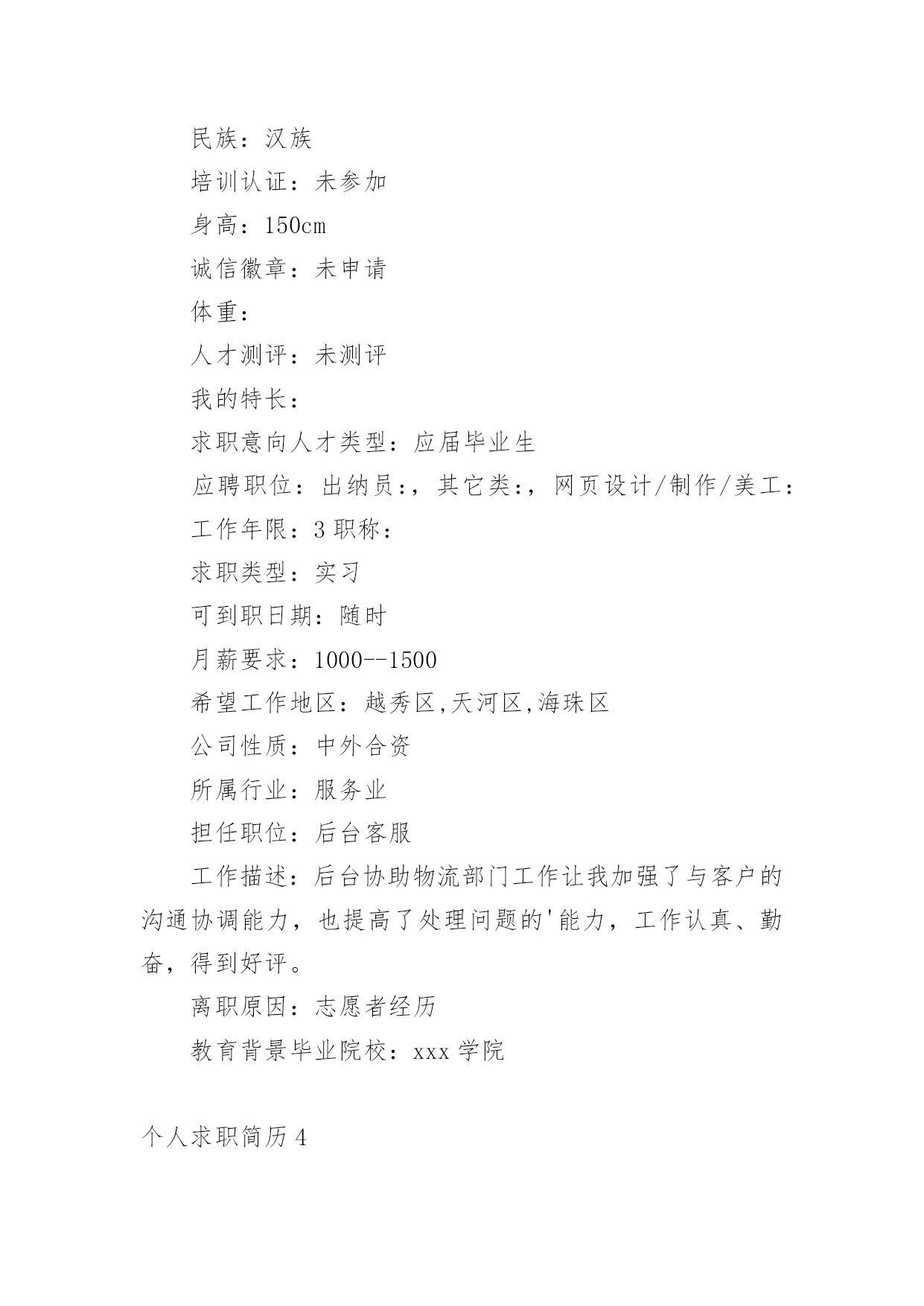 民族：汉族

培训认证：未参加

身高：150cm

诚信徽章：未申请

体重：

人才测评：未测评

我的特长：

求职意向人才类型：应届毕业生

应聘职位：出纳员：，其它类：，网页设计/制作/美工：

工作年限：3 职称：

求职类型：实习

可到职日期：随时

月薪要求：1000--1500

希望工作地区：越秀区,天河区,海珠区

公司性质：中外合资

所属行业：服务业

担任职位：后台客服

工作描述：后台协助物流部门工作让我加强了与客户的沟通协调能力，也提高了处理问题的'能力，工作认真、勤奋，得到好评。

离职原因：志愿者经历

教育背景毕业院校：xxx 学院

个人求职简历 4